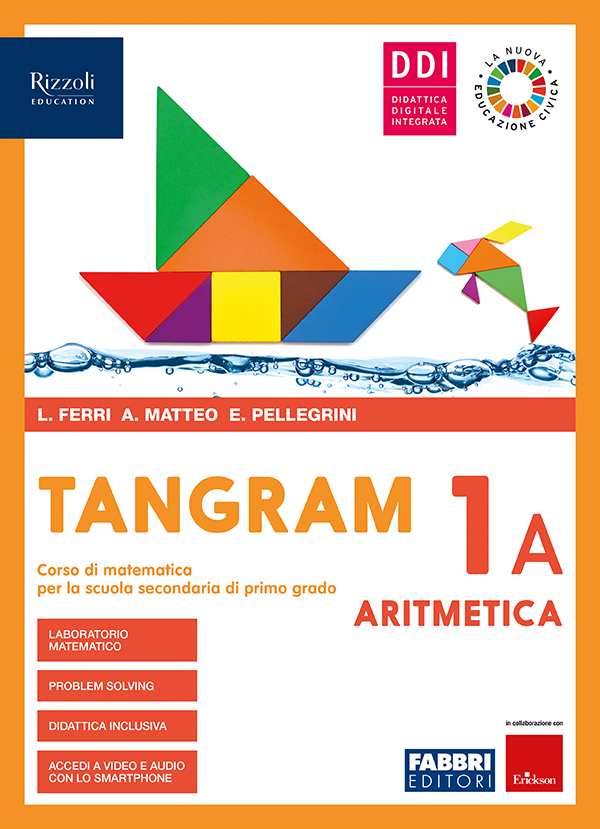 Rizzoli
EDUCATION

DDI
DIDATTICA DIGITALE INTEGRATA

LA NUOVA EDUCAZIONE CIVICA

L. FERRI A. MATTEO E. PELLEGRINI

TANGRAM 1A

Corso di matematica per la scuola secondaria di primo grado

ARITMETICA

LABORATORIO MATEMATICO

PROBLEM SOLVING

DIDATTICA INCLUSIVA

ACCEDI A VIDEO E AUDIO CON LO SMARTPHONE

in collaborazione con

FABBRI EDITORI

Erickson